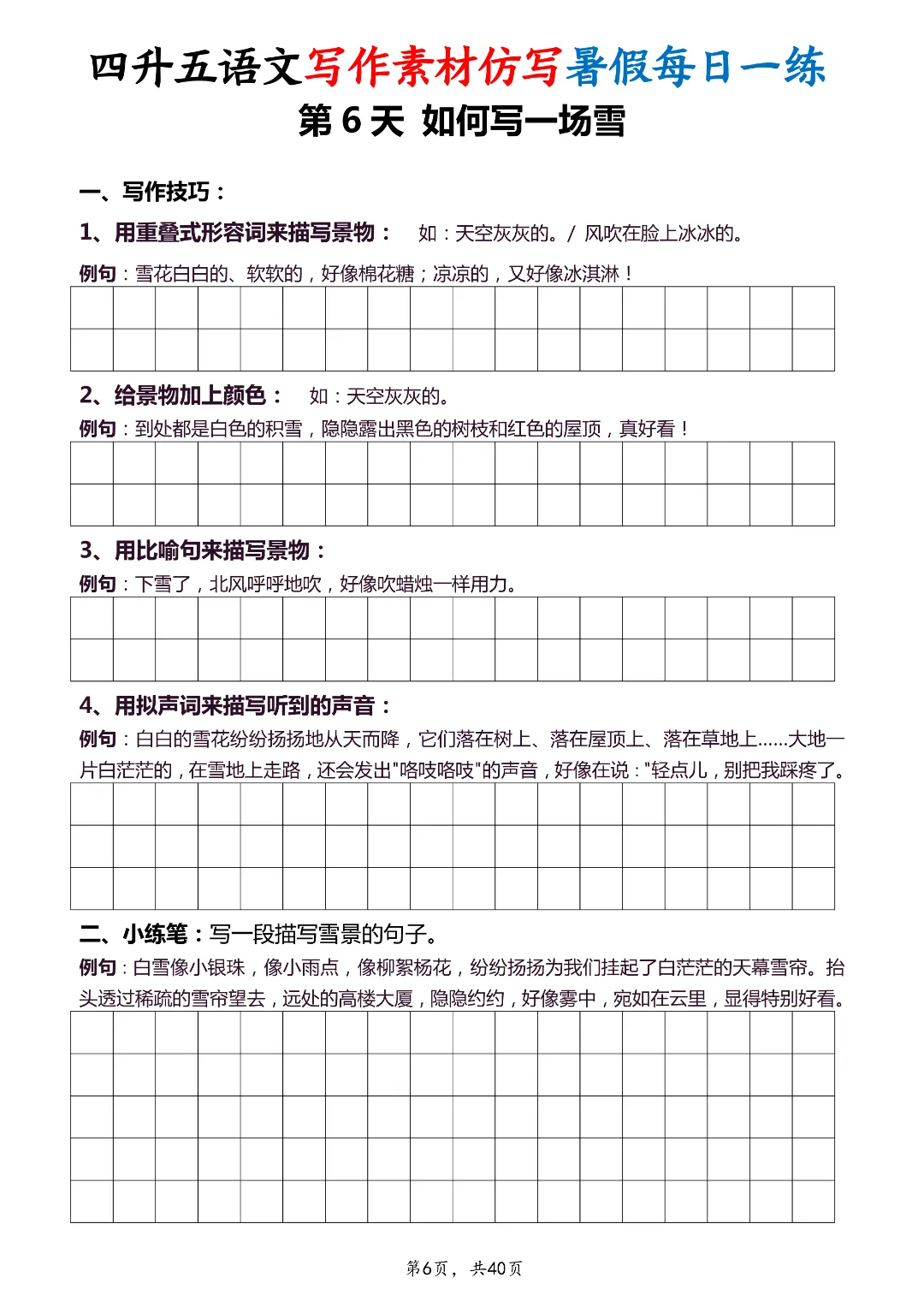 四升五语文写作素材仿写暑假每日一练
第 6 天 如何写一场雪

一、写作技巧：

1、用重叠式形容词来描写景物： 如：天空灰灰的。/ 风吹在脸上冰冰的。

例句：雪花白白的、软软的，好像棉花糖；凉凉的，又好像冰淇淋！

2、给景物加上颜色： 如：天空灰灰的。

例句：到处都是白色的积雪，隐隐露出黑色的树枝和红色的屋顶，真好看！

3、用比喻句来描写景物：

例句：下雪了，北风呼呼地吹，好像吹蜡烛一样用力。

4、用拟声词来描写听到的声音：

例句：白白的雪花纷纷扬扬地从天而降，它们落在树上、落在屋顶上、落在草地上......大地一片白茫茫的，在雪地上走路，还会发出"咯吱咯吱"的声音，好像在说："轻点儿，别把我踩疼了。

二、小练笔：写一段描写雪景的句子。

例句：白雪像小银珠，像小雨点，像柳絮杨花，纷纷扬扬为我们挂起了白茫茫的天幕雪帘。抬头透过稀疏的雪帘望去，远处的高楼大厦，隐隐约约，好像雾中，宛如在云里，显得特别好看。

第6页，共40页